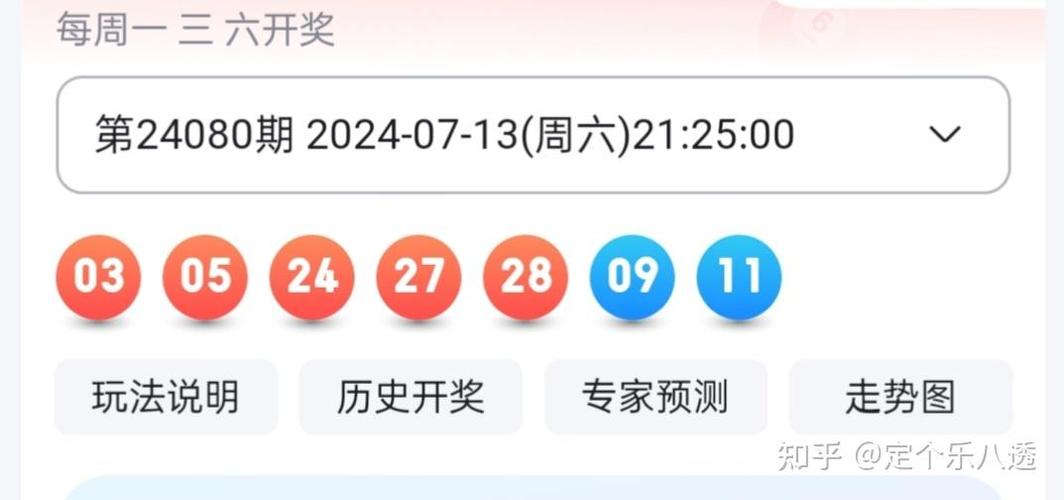 每周一 三 六开奖

第24080期 2024-07-13(周六)21:25:00

03 05 24 27 28 09 11

玩法说明 历史开奖 专家预测 走势图

知乎 @定个乐八透